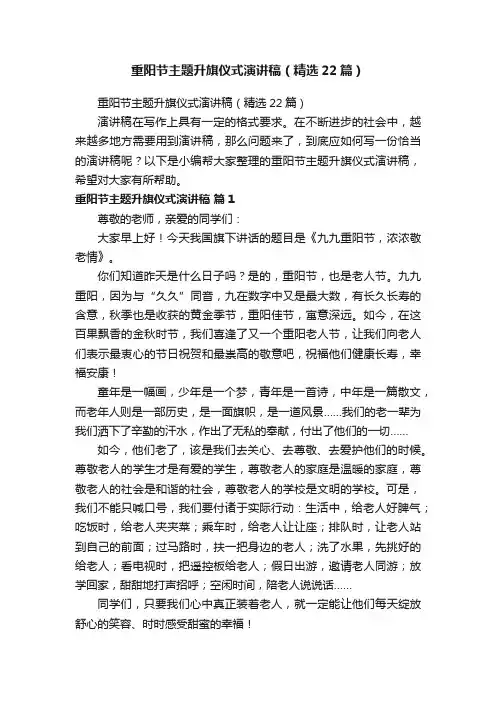 重阳节主题升旗仪式演讲稿（精选22篇）

重阳节主题升旗仪式演讲稿（精选22篇）

演讲稿在写作上具有一定的格式要求。在不断进步的社会中，越来越多地方需要用到演讲稿，那么问题来了，到底应如何写一份恰当的演讲稿呢？以下是小编帮大家整理的重阳节主题升旗仪式演讲稿，希望对大家有所帮助。

重阳节主题升旗仪式演讲稿 篇1

尊敬的老师，亲爱的同学们：

大家早上好！今天我国旗下讲话的题目是《九九重阳节，浓浓敬老情》。

你们知道昨天是什么日子吗？是的，重阳节，也是老人节。九九重阳，因为与“久久”同音，九在数字中又是最大数，有长久长寿的含意，秋季也是收获的黄金季节，重阳佳节，寓意深远。如今，在这百果飘香的金秋时节，我们喜逢了又一个重阳老人节，让我们向老人们表示最衷心的节日祝贺和最崇高的敬意吧，祝福他们健康长寿，幸福安康！

童年是一幅画，少年是一个梦，青年是一首诗，中年是一篇散文，而老年人则是一部历史，是一面旗帜，是一道风景……我们的老一辈为我们洒下了辛勤的汗水，作出了无私的奉献，付出了他们的一切……

如今，他们老了，该是我们去关心、去尊敬、去爱护他们的时候。尊敬老人的学生才是有爱的学生，尊敬老人的家庭是温暖的家庭，尊敬老人的社会是和谐的社会，尊敬老人的学校是文明的学校。可是，我们不能只喊口号，我们要付诸于实际行动：生活中，给老人好脾气；吃饭时，给老人夹夹菜；乘车时，给老人让让座；排队时，让老人站到自己的前面；过马路时，扶一把身边的老人；洗了水果，先挑好的给老人；看电视时，把遥控板给老人；假日出游，邀请老人同游；放学回家，甜甜地打声招呼；空闲时间，陪老人说说话……

同学们，只要我们心中真正装着老人，就一定能让他们每天绽放舒心的笑容、时时感受甜蜜的幸福！